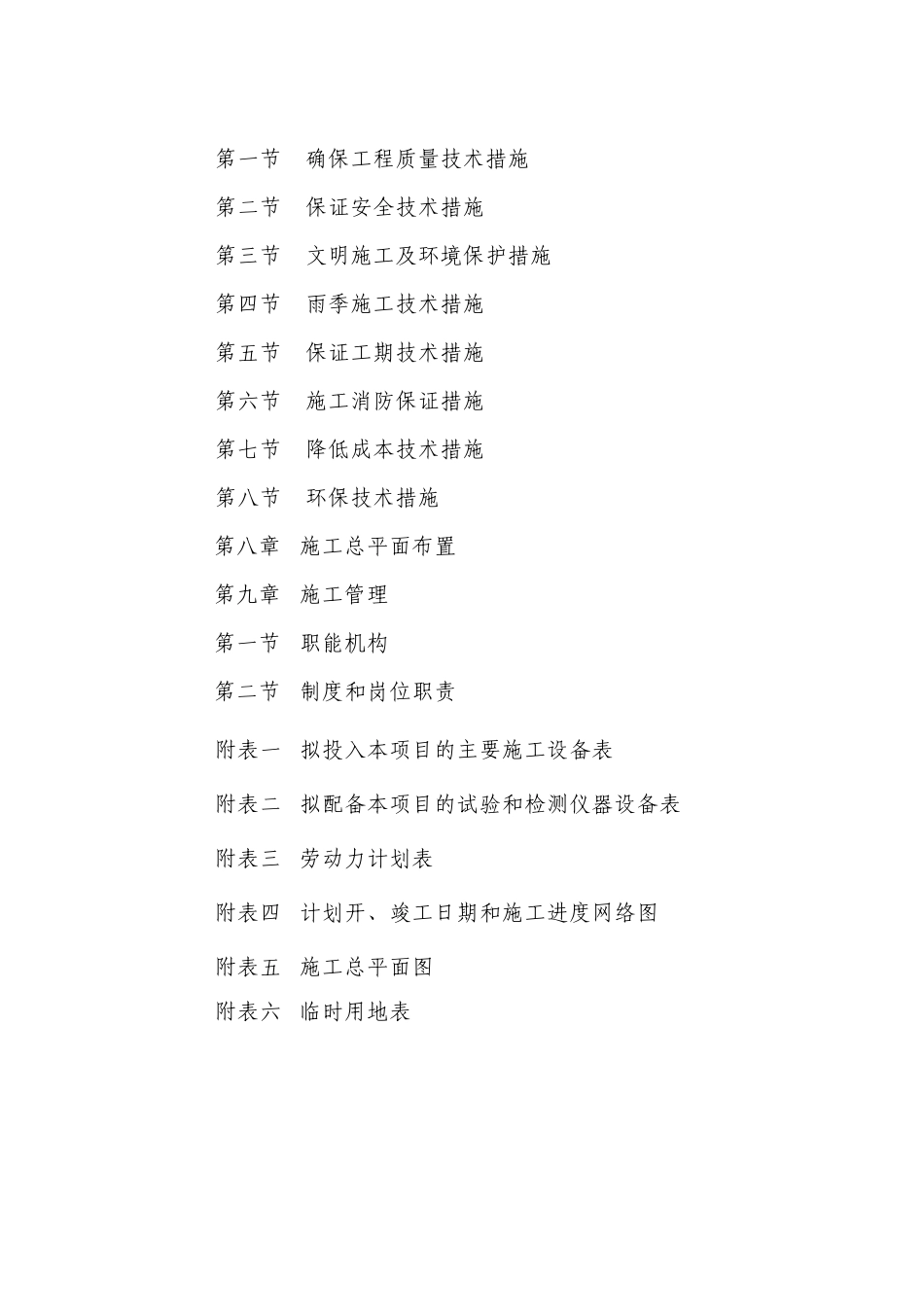 第一节　确保工程质量技术措施

第二节　保证安全技术措施

第三节　文明施工及环境保护措施

第四节　雨季施工技术措施

第五节　保证工期技术措施

第六节　施工消防保证措施

第七节　降低成本技术措施

第八节　环保技术措施

第八章　施工总平面布置

第九章　施工管理

第一节　职能机构

第二节　制度和岗位职责

附表一　拟投入本项目的主要施工设备表

附表二　拟配备本项目的试验和检测仪器设备表

附表三　劳动力计划表

附表四　计划开、竣工日期和施工进度网络图

附表五　施工总平面图

附表六　临时用地表